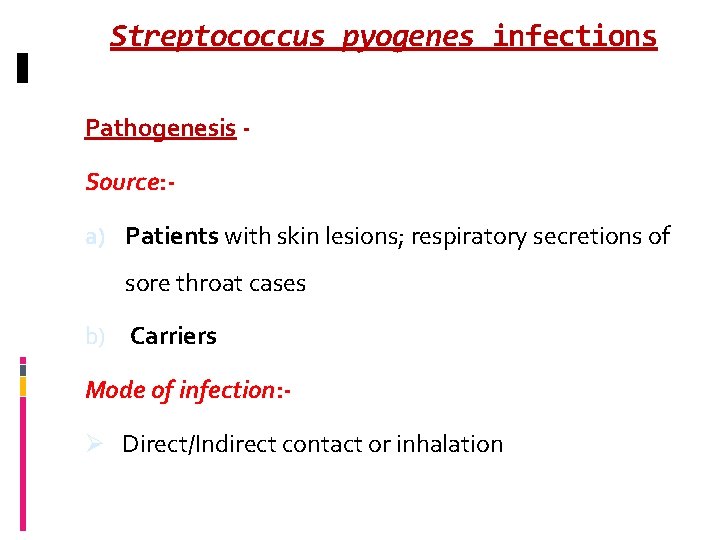 Streptococcus pyogenes infections

Pathogenesis -

Source:-

a) Patients with skin lesions; respiratory secretions of sore throat cases

b) Carriers

Mode of infection:-

➢ Direct/Indirect contact or inhalation